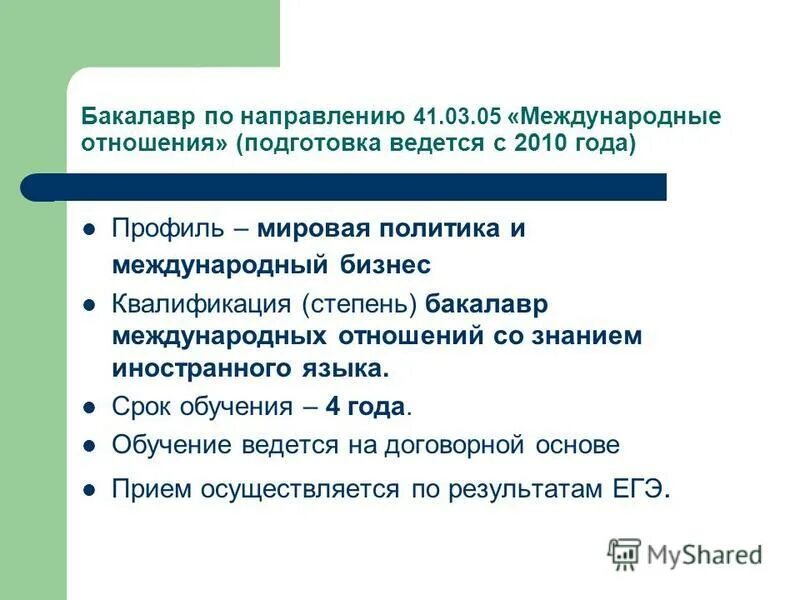 Бакалавр по направлению 41.03.05 «Международные отношения» (подготовка ведется с 2010 года)

- Профиль – мировая политика и международный бизнес
- Квалификация (степень) бакалавр международных отношений со знанием иностранного языка.
- Срок обучения – 4 года.
- Обучение ведется на договорной основе
- Прием осуществляется по результатам ЕГЭ.

MyShared